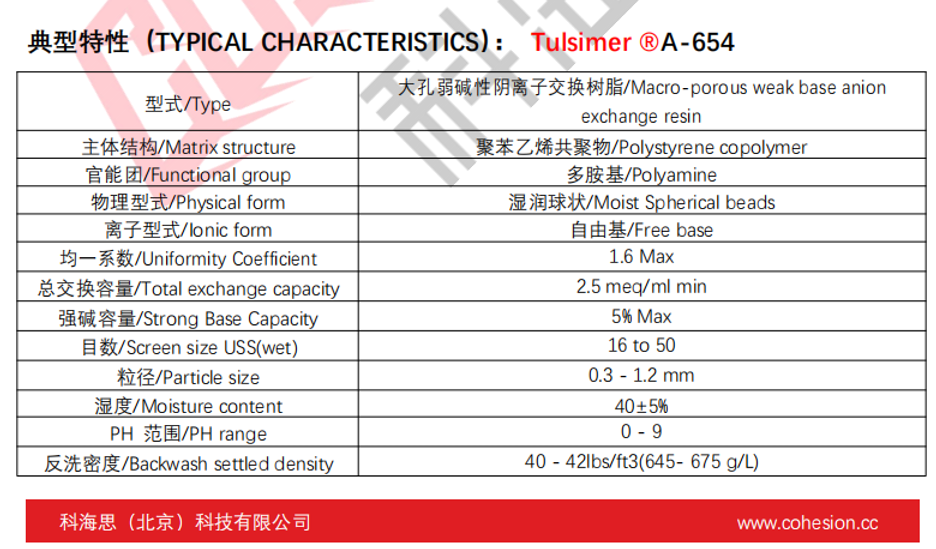 典型特性（TYPICAL CHARACTERISTICS)： Tulsimer ®A-654

| 型式/Type | 大孔弱碱性阴离子交换树脂/Macro-porous weak base anion exchange resin |
|---|---|
| 主体结构/Matrix structure | 聚苯乙烯共聚物/Polystyrene copolymer |
| 官能团/Functional group | 多胺基/Polyamine |
| 物理型式/Physical form | 湿润球状/Moist Spherical beads |
| 离子型式/Ionic form | 自由基/Free base |
| 均一系数/Uniformity Coefficient | 1.6 Max |
| 总交换容量/Total exchange capacity | 2.5 meq/ml min |
| 强碱容量/Strong Base Capacity | 5% Max |
| 目数/Screen size USS(wet) | 16 to 50 |
| 粒径/Particle size | 0.3 - 1.2 mm |
| 湿度/Moisture content | 40±5% |
| PH 范围/PH range | 0 - 9 |
| 反洗密度/Backwash settled density | 40 - 42lbs/ft3(645- 675 g/L) |

科海思（北京）科技有限公司 www.cohesion.cc